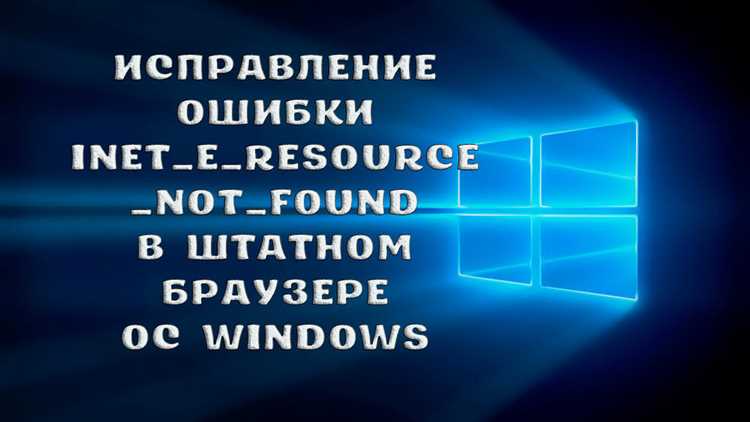 ИСПРАВЛЕНИЕ ОШИБКИ INET_E_RESOURCE _NOT_FOUND В ШТАТНОМ БРАУЗЕРЕ ОС WINDOWS